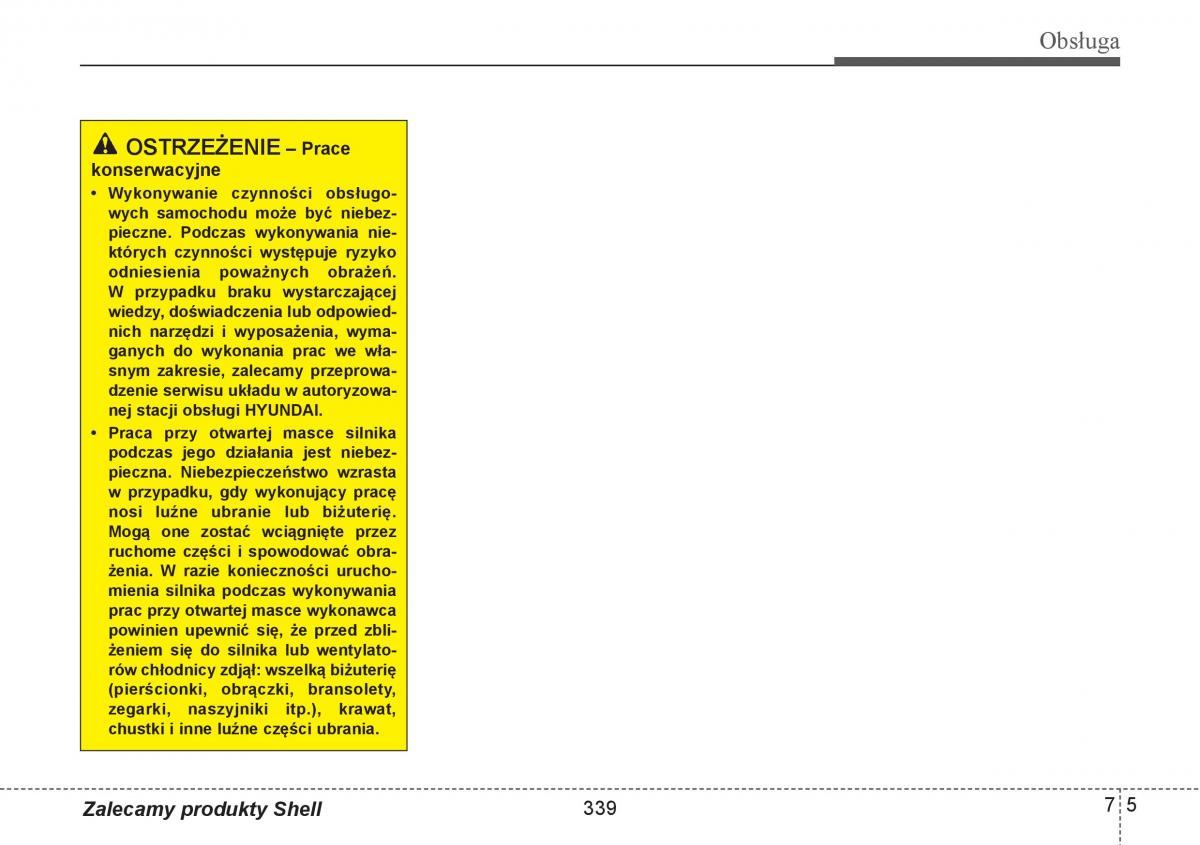 Obsługa

OSTRZEŻENIE – Prace konserwacyjne

• Wykonywanie czynności obsługowych samochodu może być niebezpieczne. Podczas wykonywania niektórych czynności występuje ryzyko odniesienia poważnych obrażeń. W przypadku braku wystarczającej wiedzy, doświadczenia lub odpowiednich narzędzi i wyposażenia, wymaganych do wykonania prac we własnym zakresie, zalecamy przeprowadzenie serwisu układu w autoryzowanej stacji obsługi HYUNDAI.

• Praca przy otwartej masce silnika podczas jego działania jest niebezpieczna. Niebezpieczeństwo wzrasta w przypadku, gdy wykonujący pracę nosi luźne ubranie lub biżuterię. Mogą one zostać wciągnięte przez ruchome części i spowodować obrażenia. W razie konieczności uruchomienia silnika podczas wykonywania prac przy otwartej masce wykonawca powinien upewnić się, że przed zbliżeniem się do silnika lub wentylatorów chłodnicy zdjął: wszelką biżuterię (pierścionki, obrączki, bransolety, zegarki, naszyjniki itp.), krawat, chustki i inne luźne części ubrania.

Zalecamy produkty Shell

339

7 5